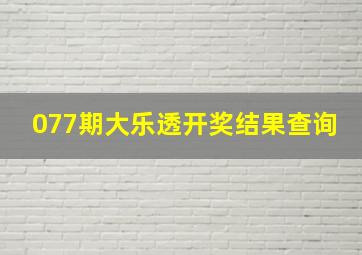 077期大乐透开奖结果查询